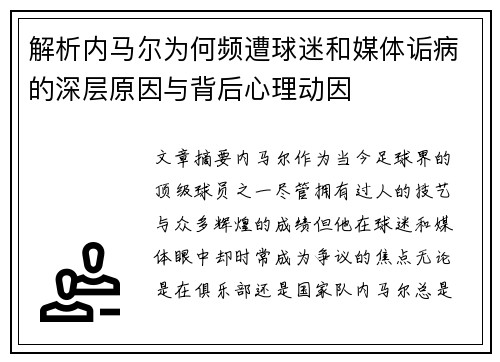 解析内马尔为何频遭球迷和媒体诟病的深层原因与背后心理动因

文章摘要内马尔作为当今足球界的顶级球员之一尽管拥有过人的技艺与众多辉煌的成绩但他在球迷和媒体眼中却时常成为争议的焦点无论是在俱乐部还是国家队内马尔总是